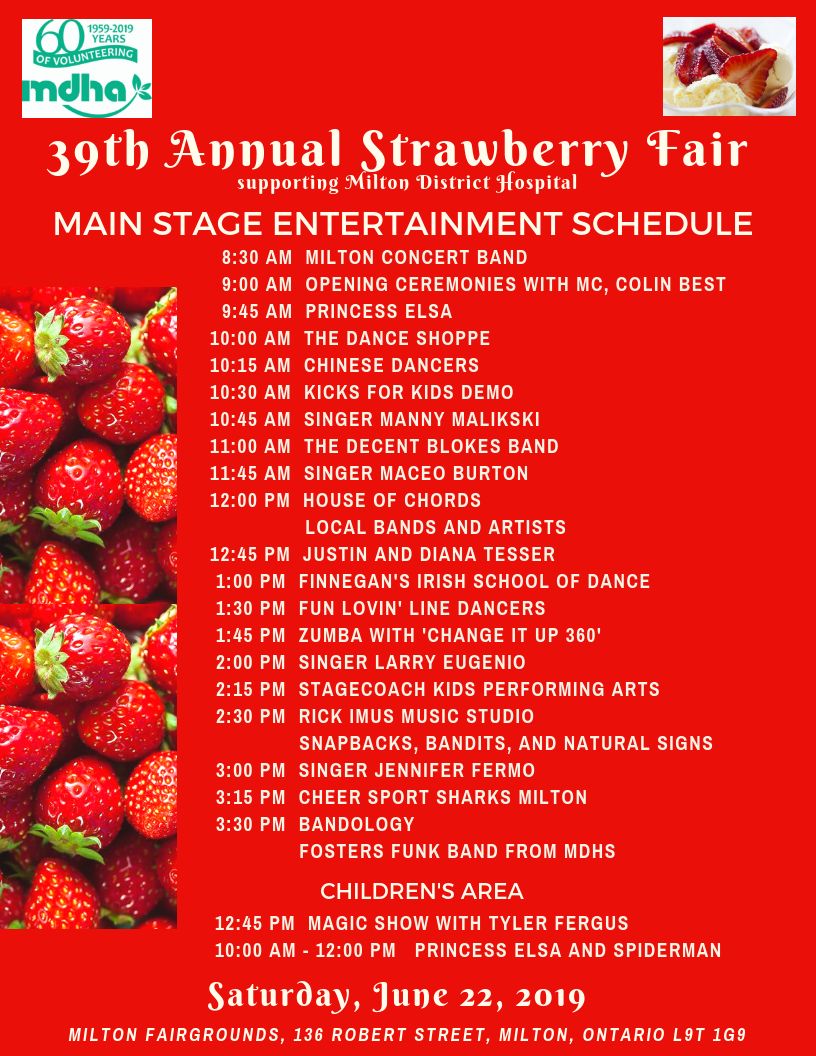 60 1959-2019 YEARS OF VOLUNTEERING
mdha

39th Annual Strawberry Fair
supporting Milton District Hospital

MAIN STAGE ENTERTAINMENT SCHEDULE

8:30 AM MILTON CONCERT BAND
9:00 AM OPENING CEREMONIES WITH MC, COLIN BEST
9:45 AM PRINCESS ELSA
10:00 AM THE DANCE SHOPPE
10:15 AM CHINESE DANCERS
10:30 AM KICKS FOR KIDS DEMO
10:45 AM SINGER MANNY MALIKSKI
11:00 AM THE DECENT BLOKES BAND
11:45 AM SINGER MACEO BURTON
12:00 PM HOUSE OF CHORDS
LOCAL BANDS AND ARTISTS
12:45 PM JUSTIN AND DIANA TESSER
1:00 PM FINNEGAN'S IRISH SCHOOL OF DANCE
1:30 PM FUN LOVIN' LINE DANCERS
1:45 PM ZUMBA WITH 'CHANGE IT UP 360'
2:00 PM SINGER LARRY EUGENIO
2:15 PM STAGECOACH KIDS PERFORMING ARTS
2:30 PM RICK IMUS MUSIC STUDIO
SNAPBACKS, BANDITS, AND NATURAL SIGNS
3:00 PM SINGER JENNIFER FERMO
3:15 PM CHEER SPORT SHARKS MILTON
3:30 PM BANDOLOGY
FOSTERS FUNK BAND FROM MDHS

CHILDREN'S AREA
12:45 PM MAGIC SHOW WITH TYLER FERGUS
10:00 AM - 12:00 PM PRINCESS ELSA AND SPIDERMAN

Saturday, June 22, 2019

MILTON FAIRGROUNDS, 136 ROBERT STREET, MILTON, ONTARIO L9T 1G9